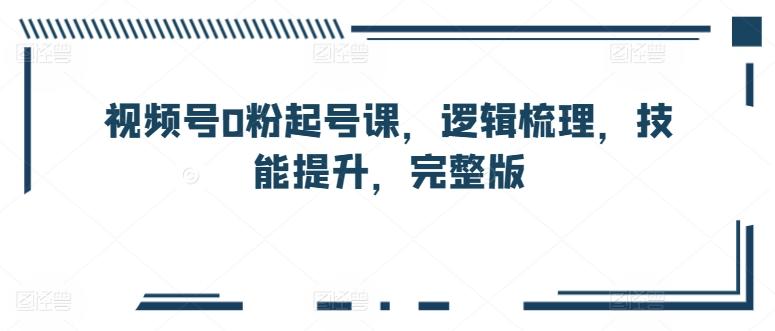 视频号0粉起号课，逻辑梳理，技能提升，完整版